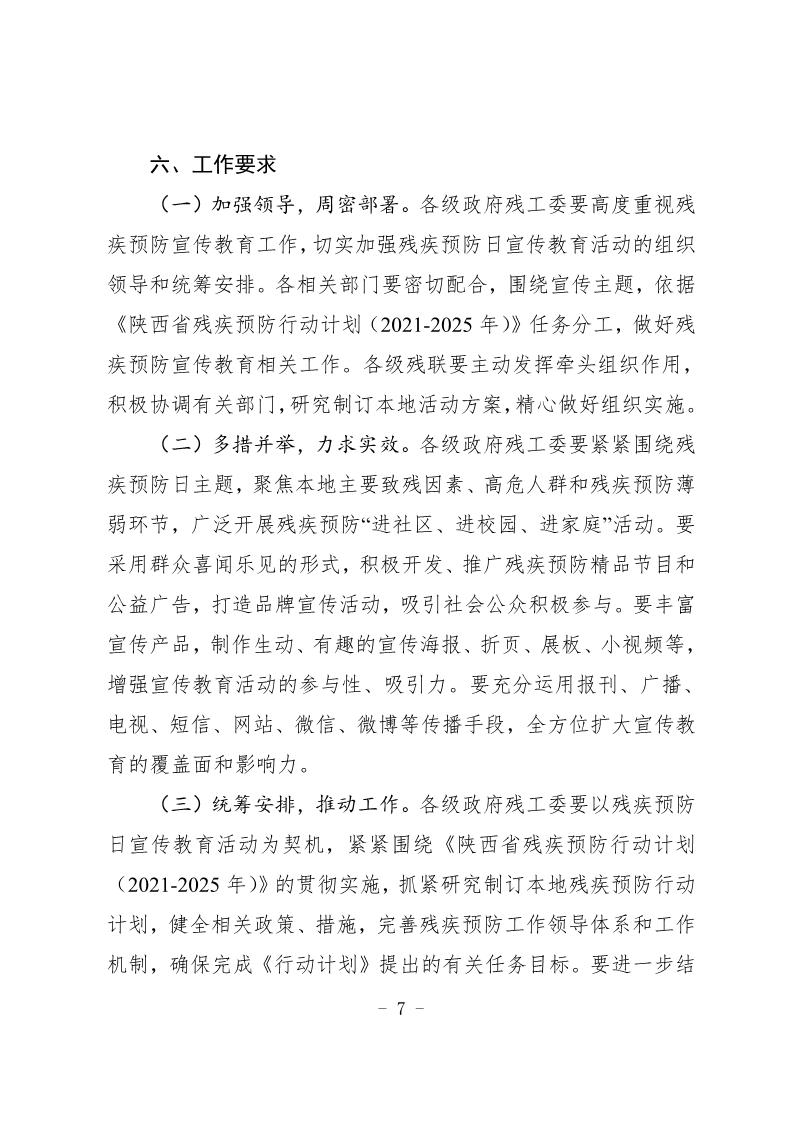 六、工作要求

（一）加强领导，周密部署。各级政府残工委要高度重视残疾预防宣传教育工作，切实加强残疾预防日宣传教育活动的组织领导和统筹安排。各相关部门要密切配合，围绕宣传主题，依据《陕西省残疾预防行动计划（2021-2025 年）》任务分工，做好残疾预防宣传教育相关工作。各级残联要主动发挥牵头组织作用，积极协调有关部门，研究制订本地活动方案，精心做好组织实施。

（二）多措并举，力求实效。各级政府残工委要紧紧围绕残疾预防日主题，聚焦本地主要致残因素、高危人群和残疾预防薄弱环节，广泛开展残疾预防“进社区、进校园、进家庭”活动。要采用群众喜闻乐见的形式，积极开发、推广残疾预防精品节目和公益广告，打造品牌宣传活动，吸引社会公众积极参与。要丰富宣传产品，制作生动、有趣的宣传海报、折页、展板、小视频等，增强宣传教育活动的参与性、吸引力。要充分运用报刊、广播、电视、短信、网站、微信、微博等传播手段，全方位扩大宣传教育的覆盖面和影响力。

（三）统筹安排，推动工作。各级政府残工委要以残疾预防日宣传教育活动为契机，紧紧围绕《陕西省残疾预防行动计划（2021-2025 年）》的贯彻实施，抓紧研究制订本地残疾预防行动计划，健全相关政策、措施，完善残疾预防工作领导体系和工作机制，确保完成《行动计划》提出的有关任务目标。要进一步结

－ 7 －